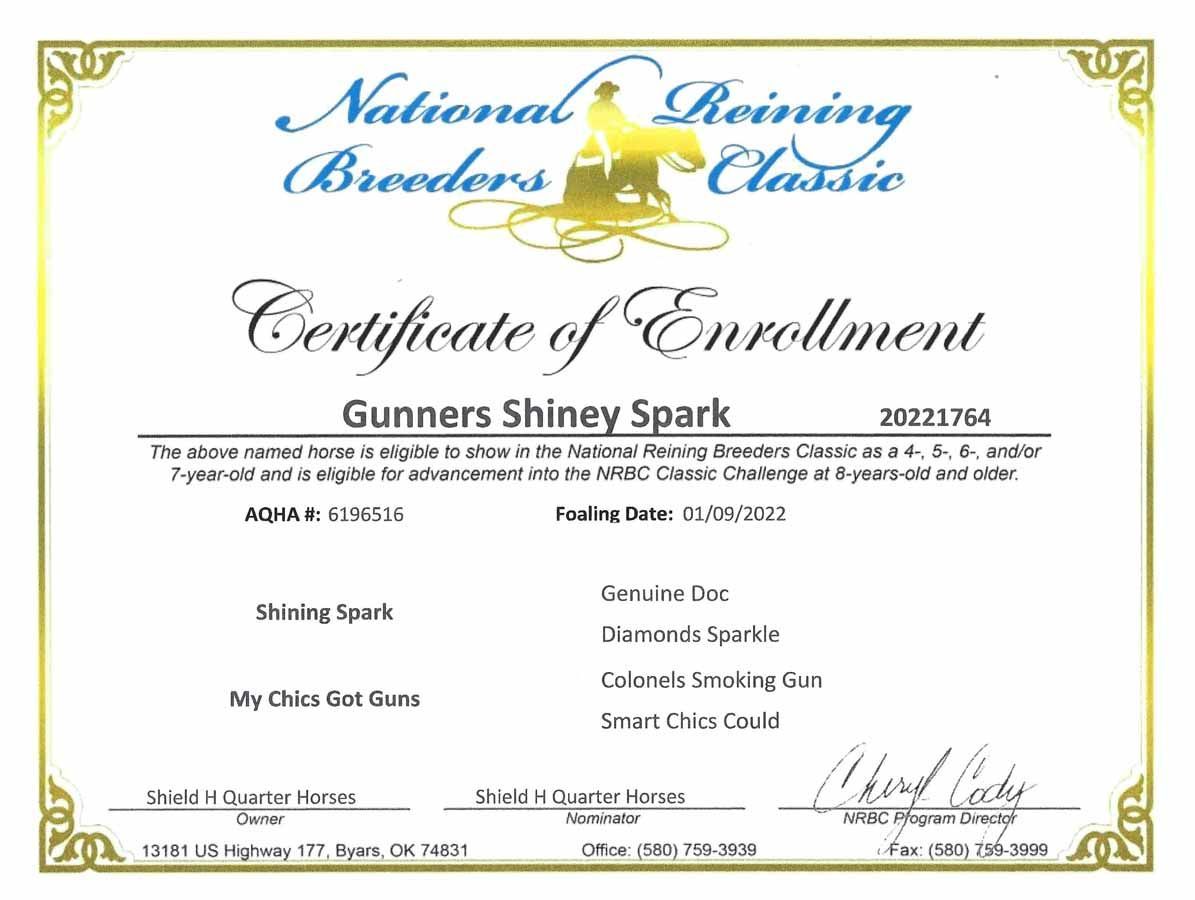 National Reining Breeders Classic

Certificate of Enrollment

Gunners Shiney Spark 20221764

The above named horse is eligible to show in the National Reining Breeders Classic as a 4-, 5-, 6-, and/or 7-year-old and is eligible for advancement into the NRBC Classic Challenge at 8-years-old and older.

AQHA #: 6196516 Foaling Date: 01/09/2022

Shining Spark
Genuine Doc
Diamonds Sparkle

My Chics Got Guns
Colonels Smoking Gun
Smart Chics Could

Shield H Quarter Horses
Owner

Shield H Quarter Horses
Nominator

Cheryl Cody
NRBC Program Director

13181 US Highway 177, Byars, OK 74831 Office: (580) 759-3939 Fax: (580) 759-3999